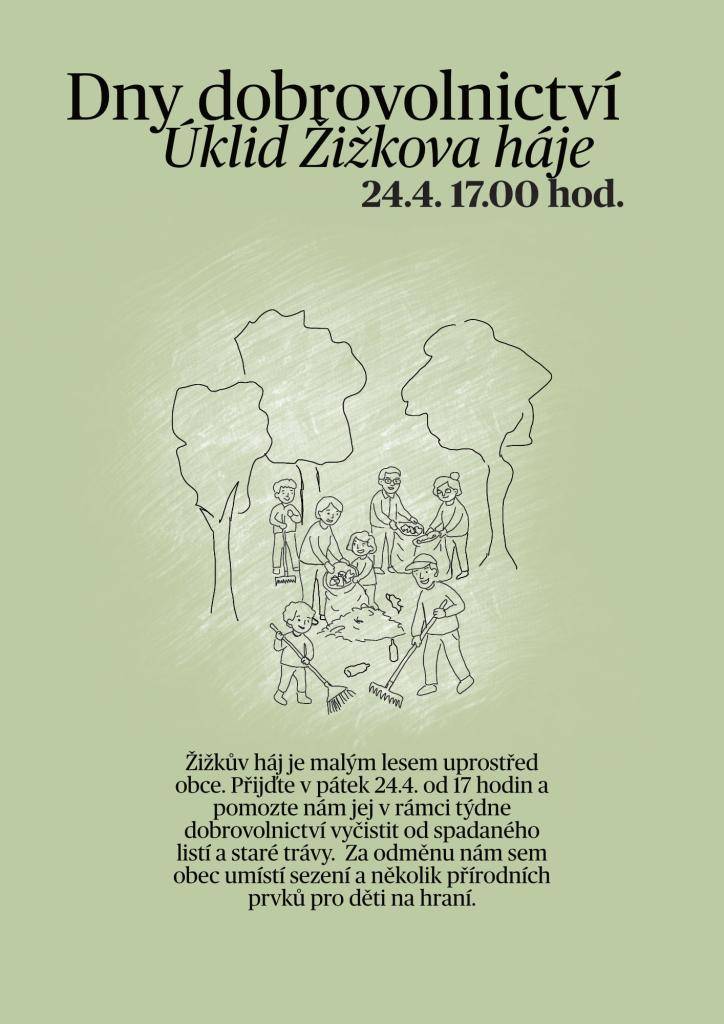 Dny dobrovolnictví
Úklid Žižkova háje
24.4. 17.00 hod.

Žižkův háj je malým lesem uprostřed obce. Přijďte v pátek 24.4. od 17 hodin a pomozte nám jej v rámci týdne dobrovolnictví vyčistit od spadaného listí a staré trávy. Za odměnu nám sem obec umístí sezení a několik přírodních prvků pro děti na hraní.